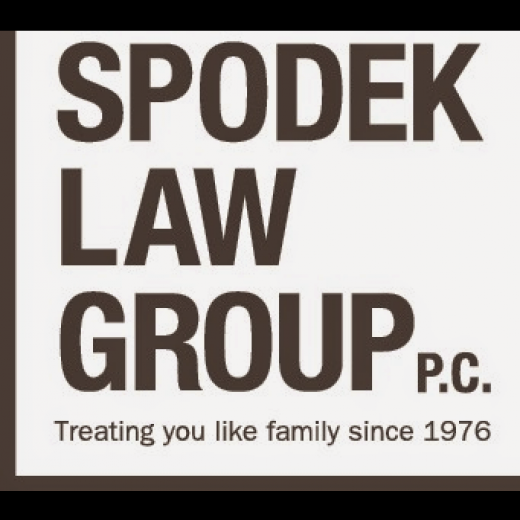 SPODEK
LAW
GROUP P.C.

Treating you like family since 1976